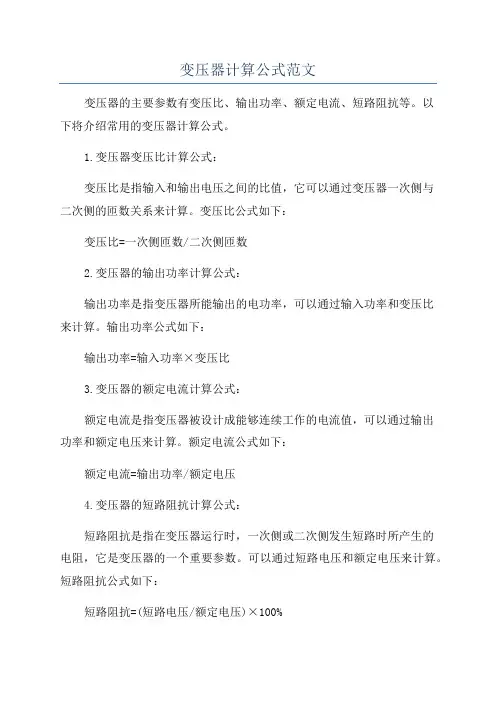 变压器计算公式范文

变压器的主要参数有变压比、输出功率、额定电流、短路阻抗等。以下将介绍常用的变压器计算公式。

1.变压器变压比计算公式：

变压比是指输入和输出电压之间的比值，它可以通过变压器一次侧与二次侧的匝数关系来计算。变压比公式如下：

变压比=一次侧匝数/二次侧匝数

2.变压器的输出功率计算公式：

输出功率是指变压器所能输出的电功率，可以通过输入功率和变压比来计算。输出功率公式如下：

输出功率=输入功率×变压比

3.变压器的额定电流计算公式：

额定电流是指变压器被设计成能够连续工作的电流值，可以通过输出功率和额定电压来计算。额定电流公式如下：

额定电流=输出功率/额定电压

4.变压器的短路阻抗计算公式：

短路阻抗是指在变压器运行时，一次侧或二次侧发生短路时所产生的电阻，它是变压器的一个重要参数。可以通过短路电压和额定电压来计算。短路阻抗公式如下：

短路阻抗=(短路电压/额定电压)×100%